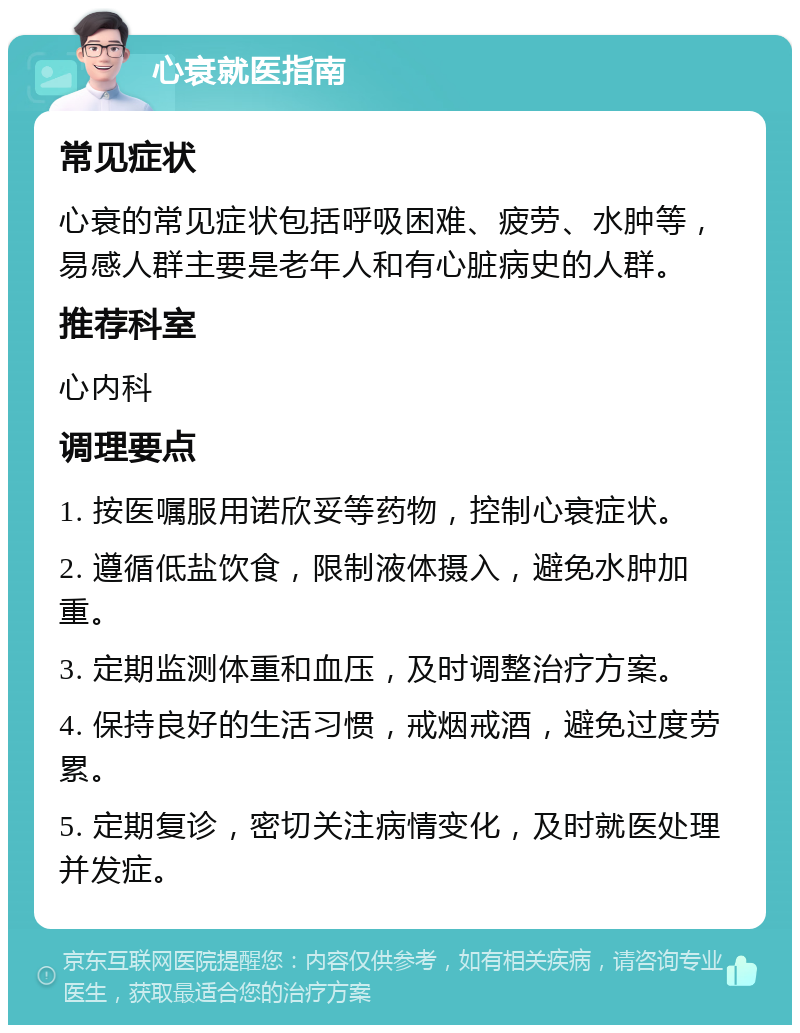 心衰就医指南

常见症状

心衰的常见症状包括呼吸困难、疲劳、水肿等，易感人群主要是老年人和有心脏病史的人群。

推荐科室

心内科

调理要点

1. 按医嘱服用诺欣妥等药物，控制心衰症状。

2. 遵循低盐饮食，限制液体摄入，避免水肿加重。

3. 定期监测体重和血压，及时调整治疗方案。

4. 保持良好的生活习惯，戒烟戒酒，避免过度劳累。

5. 定期复诊，密切关注病情变化，及时就医处理并发症。

京东互联网医院提醒您：内容仅供参考，如有相关疾病，请咨询专业医生，获取最适合您的治疗方案